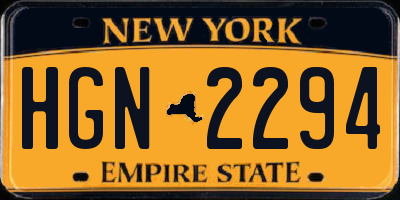 NEW YORK

HGN 2294

EMPIRE STATE